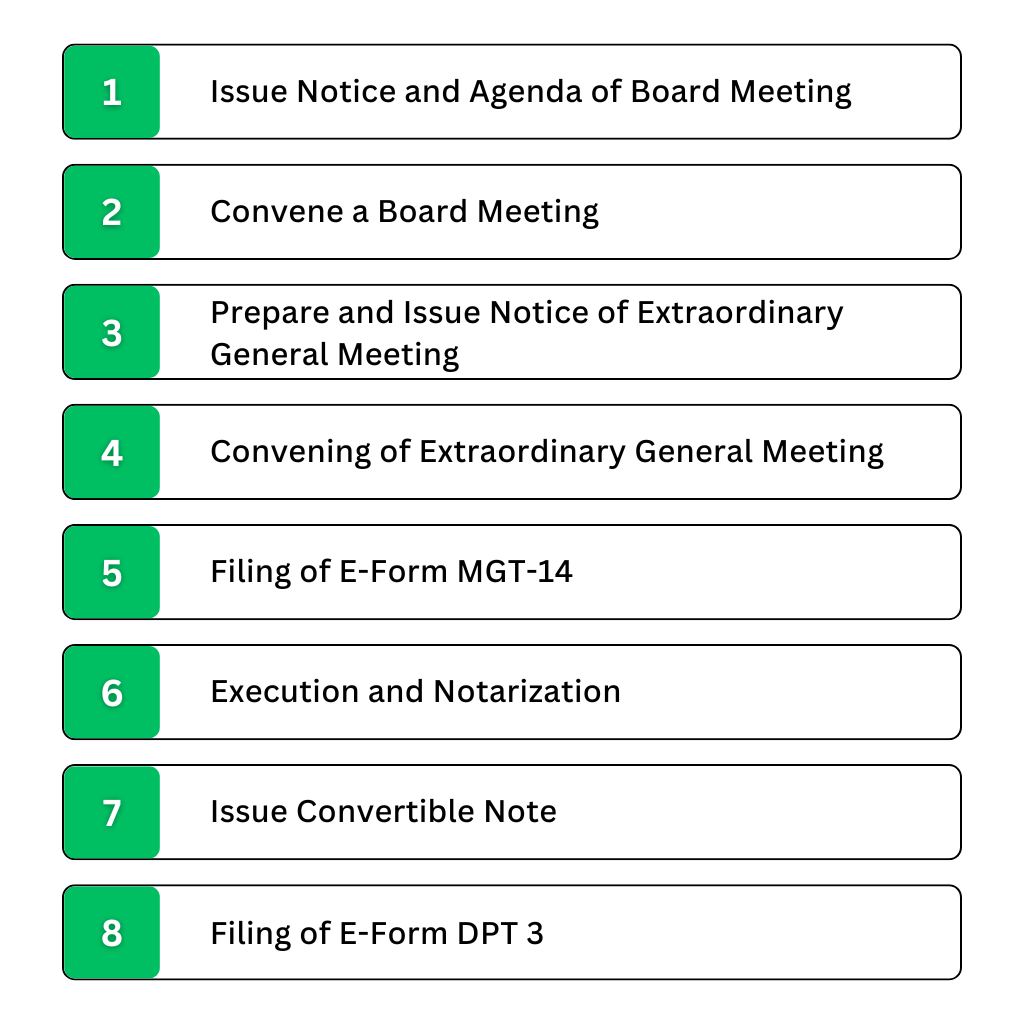 1 Issue Notice and Agenda of Board Meeting

2 Convene a Board Meeting

3 Prepare and Issue Notice of Extraordinary General Meeting

4 Convening of Extraordinary General Meeting

5 Filing of E-Form MGT-14

6 Execution and Notarization

7 Issue Convertible Note

8 Filing of E-Form DPT 3